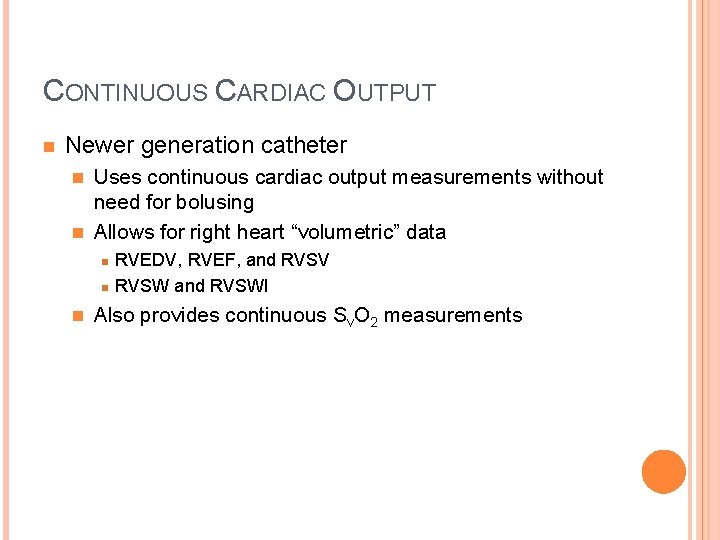 CONTINUOUS CARDIAC OUTPUT

Newer generation catheter

Uses continuous cardiac output measurements without need for bolusing

Allows for right heart “volumetric” data

RVEDV, RVEF, and RVSV

RVSW and RVSWI

Also provides continuous $S_VO_2$ measurements